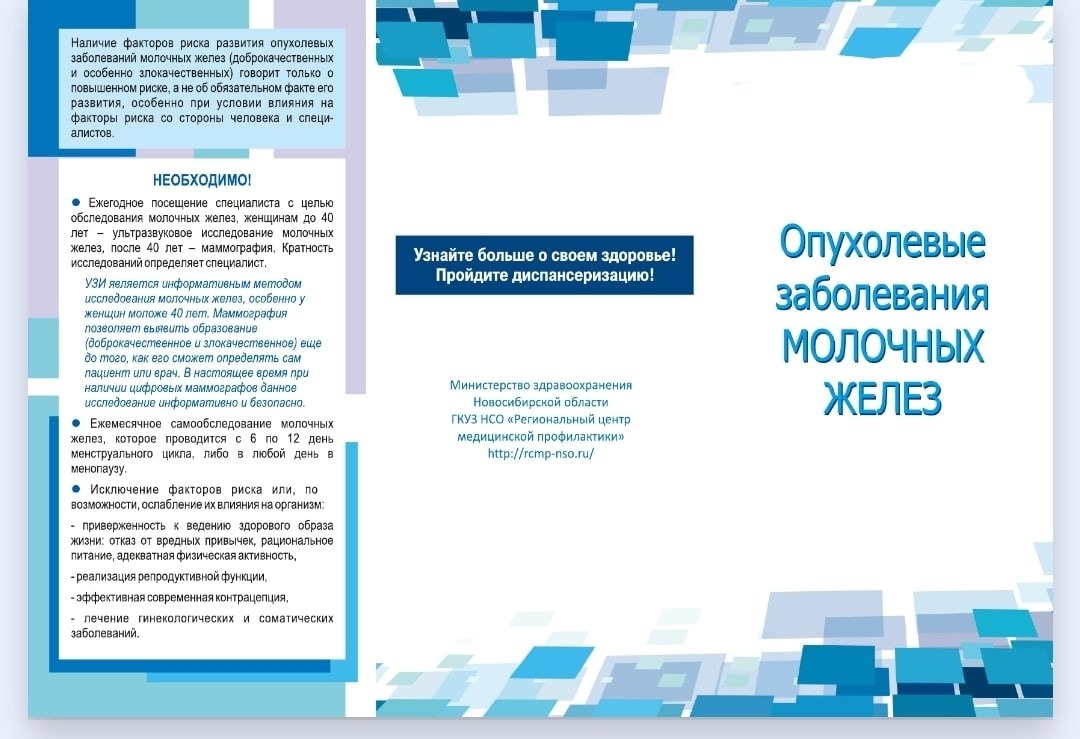 Наличие факторов риска развития опухолевых заболеваний молочных желез (доброкачественных и особенно злокачественных) говорит только о повышенном риске, а не об обязательном факте его развития, особенно при условии влияния на факторы риска со стороны человека и специалистов.

НЕОБХОДИМО!

● Ежегодное посещение специалиста с целью обследования молочных желез, женщинам до 40 лет – ультразвуковое исследование молочных желез, после 40 лет – маммография. Кратность исследований определяет специалист.

УЗИ является информативным методом исследования молочных желез, особенно у женщин моложе 40 лет. Маммография позволяет выявить образование (доброкачественное и злокачественное) еще до того, как его сможет определять сам пациент или врач. В настоящее время при наличии цифровых маммографов данное исследование информативно и безопасно.

● Ежемесячное самообследование молочных желез, которое проводится с 6 по 12 день менструального цикла, либо в любой день в менопаузу.

● Исключение факторов риска или, по возможности, ослабление их влияния на организм:

- приверженность к ведению здорового образа жизни: отказ от вредных привычек, рациональное питание, адекватная физическая активность,

- реализация репродуктивной функции,

- эффективная современная контрацепция,

- лечение гинекологических и соматических заболеваний.

Узнайте больше о своем здоровье! Пройдите диспансеризацию!

Министерство здравоохранения Новосибирской области ГКУЗ НСО «Региональный центр медицинской профилактики» http://rcmp-nso.ru/

Опухолевые заболевания МОЛОЧНЫХ ЖЕЛЕЗ